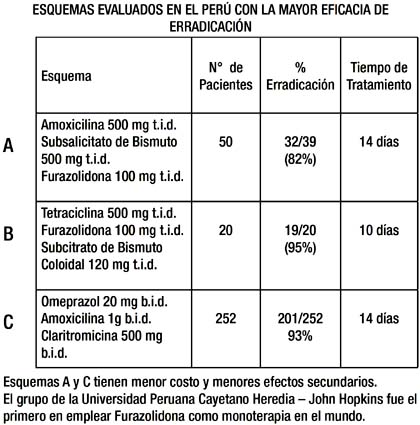 ESQUEMAS EVALUADOS EN EL PERÚ CON LA MAYOR EFICACIA DE ERRADICACIÓN

| | Esquema | N° de Pacientes | % Erradicación | Tiempo de Tratamiento |
|---|---|---|---|---|
| A | Amoxicilina 500 mg t.i.d. Subsalicitato de Bismuto 500 mg t.i.d. Furazolidona 100 mg t.i.d. | 50 | 32/39 (82%) | 14 días |
| B | Tetraciclina 500 mg t.i.d. Furazolidona 100 mg t.i.d. Subcitrato de Bismuto Coloidal 120 mg t.i.d. | 20 | 19/20 (95%) | 10 días |
| C | Omeprazol 20 mg b.i.d. Amoxicilina 1g b.i.d. Claritromicina 500 mg b.i.d. | 252 | 201/252 93% | 14 días |

Esquemas A y C tienen menor costo y menores efectos secundarios.
El grupo de la Universidad Peruana Cayetano Heredia – John Hopkins fue el primero en emplear Furazolidona como monoterapia en el mundo.